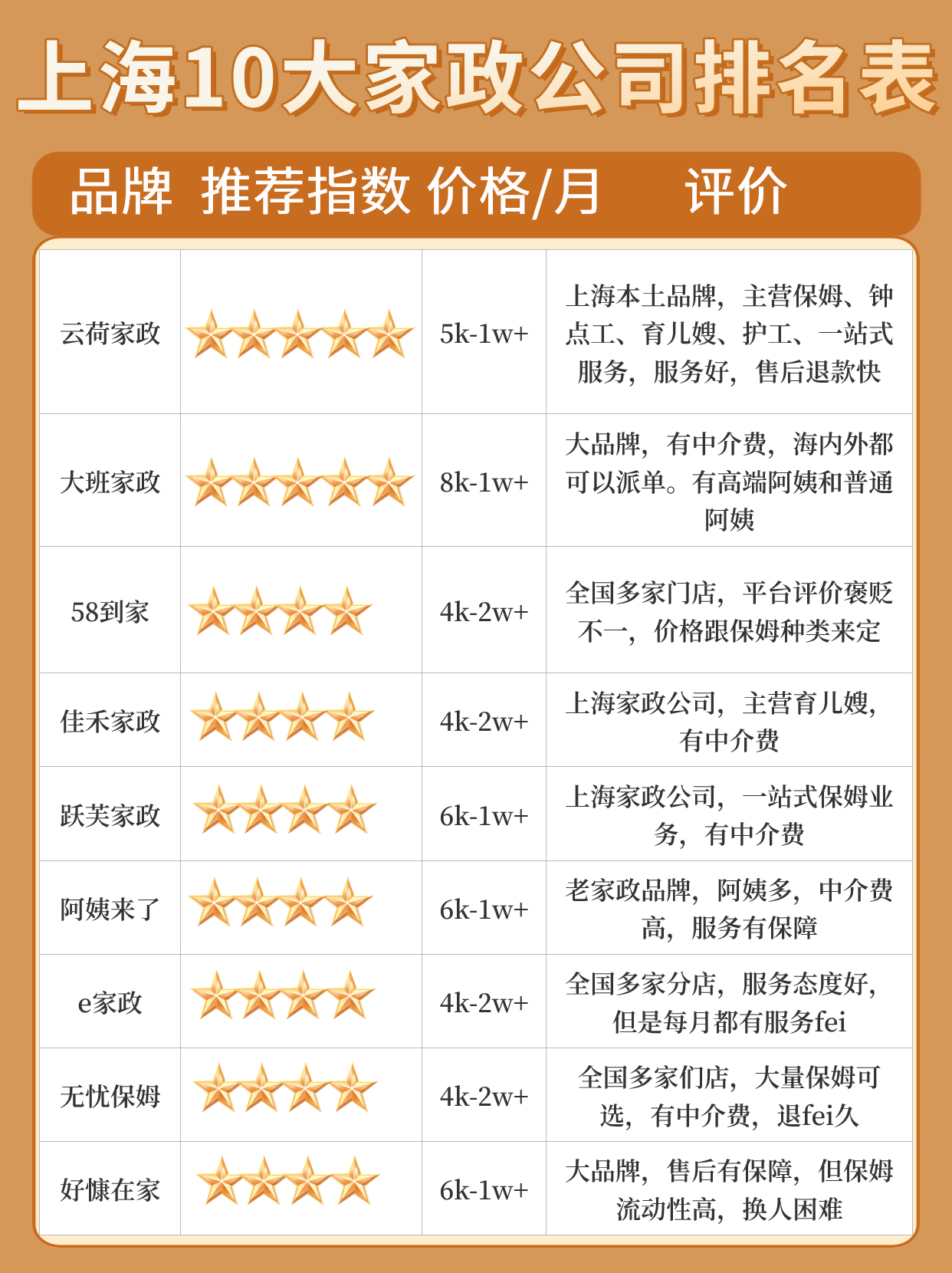 上海10大家政公司排名表

| 品牌 | 推荐指数 | 价格/月 | 评价 |
|---|---|---|---|
| 云荷家政 | ★★★★★ | 5k-1w+ | 上海本土品牌，主营保姆、钟点工、育儿嫂、护工、一站式服务，服务好，售后退款快 |
| 大班家政 | ★★★★★ | 8k-1w+ | 大品牌，有中介费，海内外都可以派单。有高端阿姨和普通阿姨 |
| 58到家 | ★★★★ | 4k-2w+ | 全国多家门店，平台评价褒贬不一，价格跟保姆种类来定 |
| 佳禾家政 | ★★★★ | 4k-2w+ | 上海家政公司，主营育儿嫂，有中介费 |
| 跃芙家政 | ★★★★ | 6k-1w+ | 上海家政公司，一站式保姆业务，有中介费 |
| 阿姨来了 | ★★★★ | 6k-1w+ | 老家政品牌，阿姨多，中介费高，服务有保障 |
| e家政 | ★★★★ | 4k-2w+ | 全国多家分店，服务态度好，但是每月都有服务fei |
| 无忧保姆 | ★★★★ | 4k-2w+ | 全国多家们店，大量保姆可选，有中介费，退fei久 |
| 好慷在家 | ★★★★ | 6k-1w+ | 大品牌，售后有保障，但保姆流动性高，换人困难 |